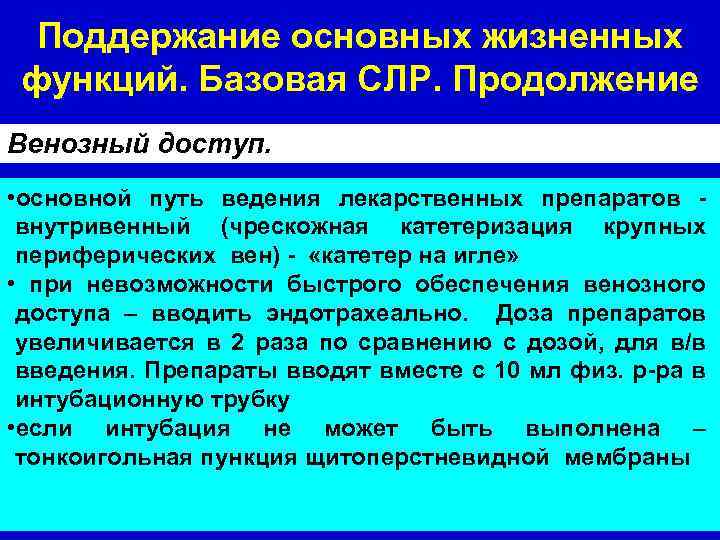 Поддержание основных жизненных функций. Базовая СЛР. Продолжение

Венозный доступ.

•основной путь ведения лекарственных препаратов - внутривенный (чрескожная катетеризация крупных периферических вен) - «катетер на игле»
• при невозможности быстрого обеспечения венозного доступа – вводить эндотрахеально. Доза препаратов увеличивается в 2 раза по сравнению с дозой, для в/в введения. Препараты вводят вместе с 10 мл физ. р-ра в интубационную трубку
•если интубация не может быть выполнена – тонкоигольная пункция щитоперстневидной мембраны